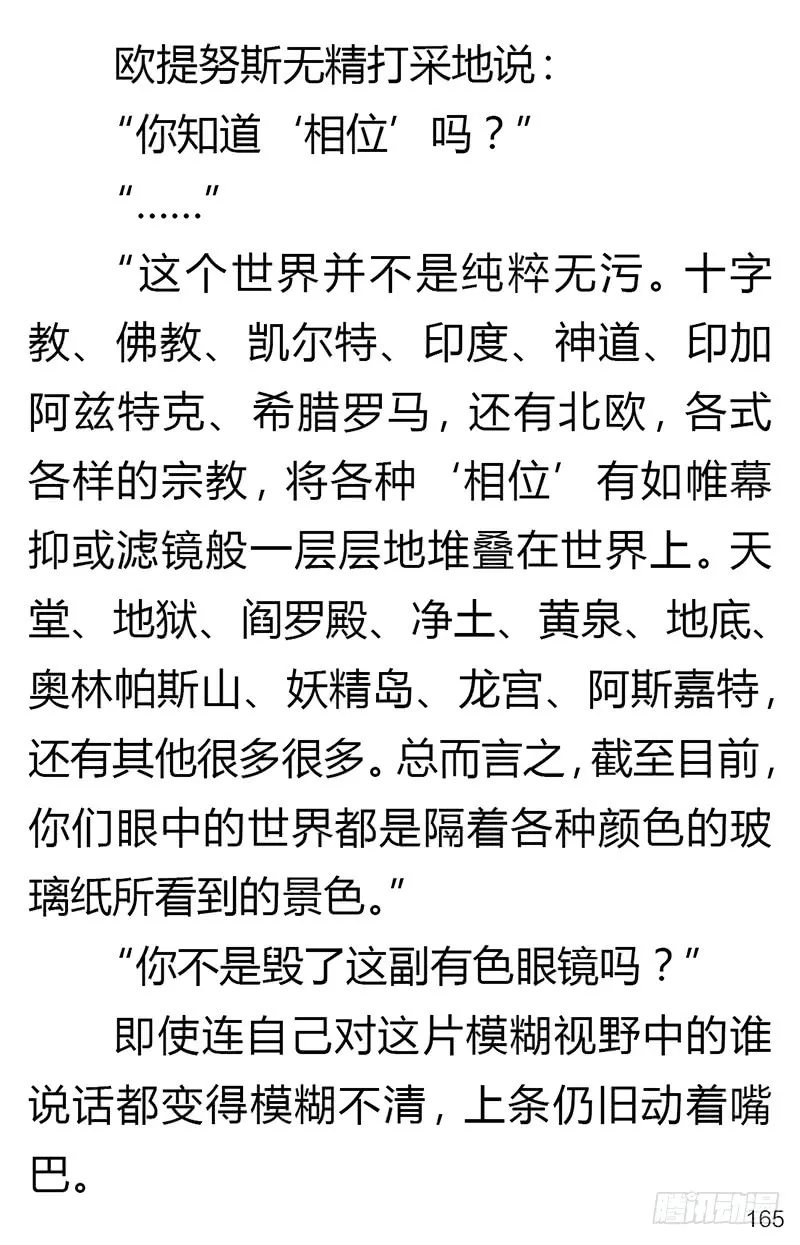 欧提努斯无精打采地说：

“你知道‘相位’吗？”

“……”

“这个世界并不是纯粹无污。十字教、佛教、凯尔特、印度、神道、印加阿兹特克、希腊罗马，还有北欧，各式各样的宗教，将各种‘相位’有如帷幕抑或滤镜般一层层地堆叠在世界上。天堂、地狱、阎罗殿、净土、黄泉、地底、奥林帕斯山、妖精岛、龙宫、阿斯嘉特，还有其他很多很多。总而言之，截至目前，你们眼中的世界都是隔着各种颜色的玻璃纸所看到的景色。”

“你不是毁了这副有色眼镜吗？”

即使连自己对这片模糊视野中的谁说话都变得模糊不清，上条仍旧动着嘴巴。

腾讯动漫

165